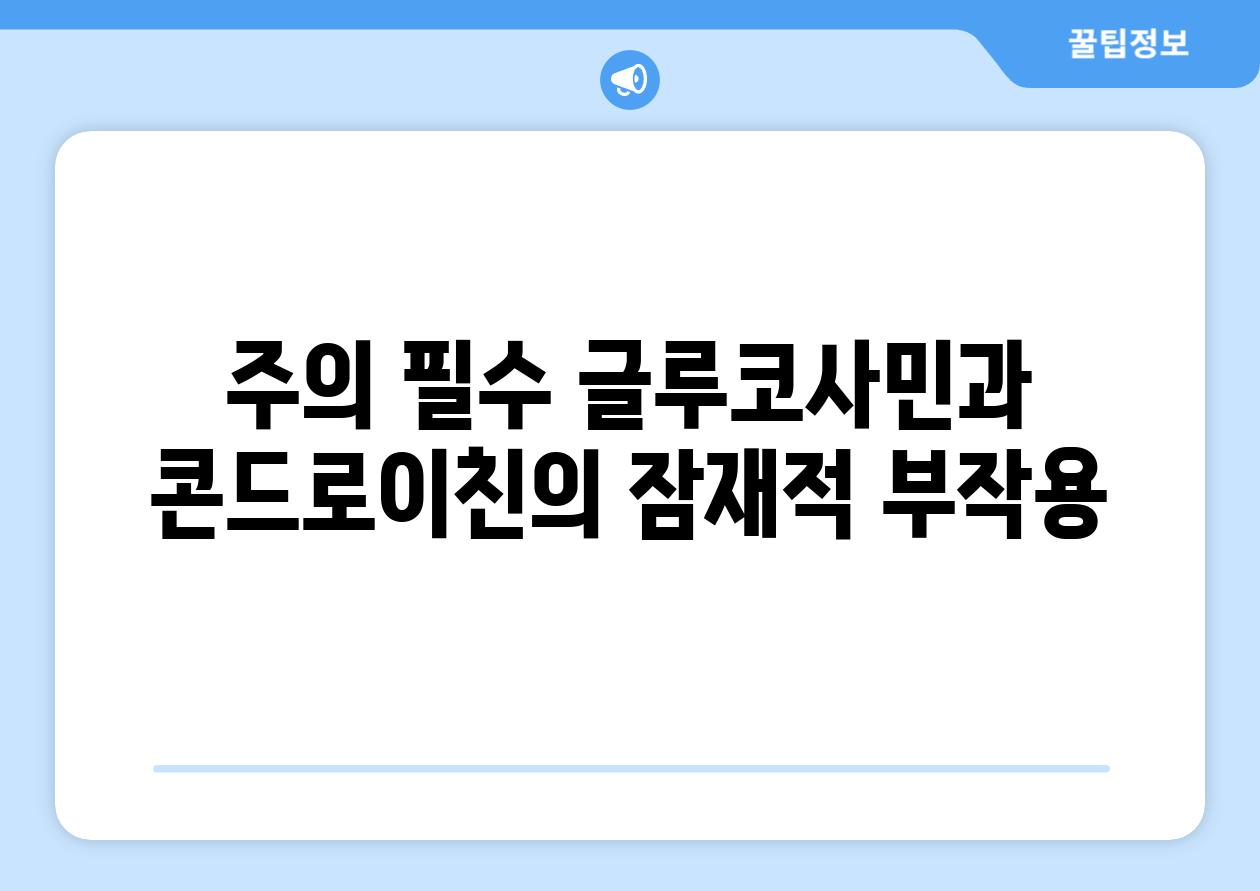 꿀팁정보

주의 필수 글루코사민과 콘드로이친의 잠재적 부작용